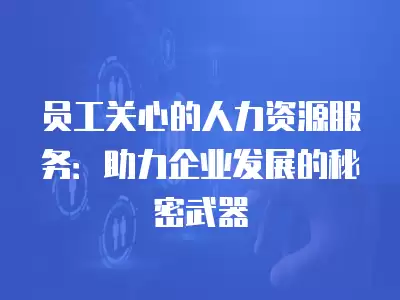 员工关心的人力资源服务：助力企业发展的秘密武器